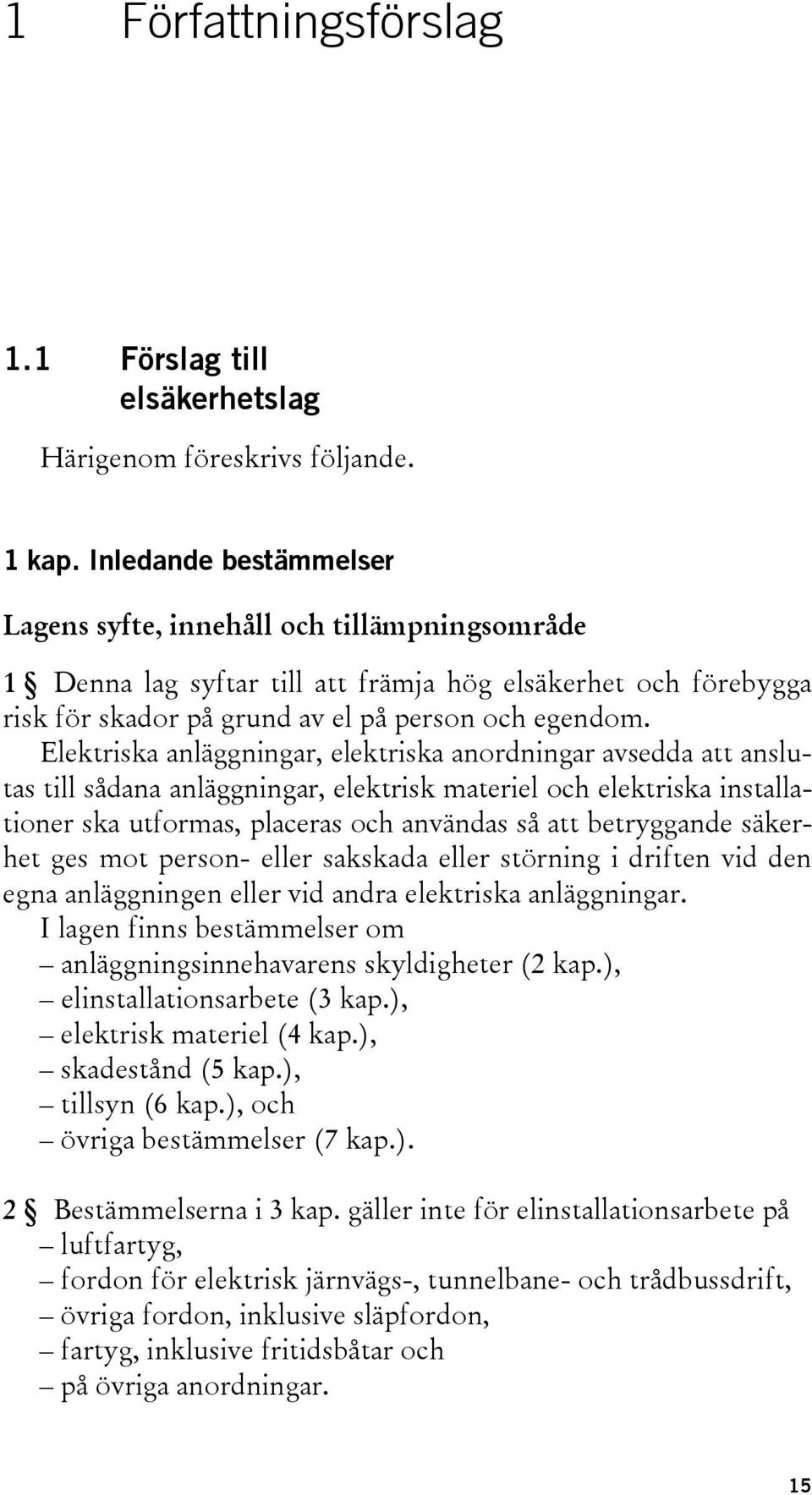 1 Författningsförslag

1.1 Förslag till elsäkerhetslag

Härigenom föreskrivs följande.

1 kap. Inledande bestämmelser

Lagens syfte, innehåll och tillämpningsområde

1 § Denna lag syftar till att främja hög elsäkerhet och förebygga risk för skador på grund av el på person och egendom.

Elektriska anläggningar, elektriska anordningar avsedda att anslutas till sådana anläggningar, elektrisk materiel och elektriska installationer ska utformas, placeras och användas så att betryggande säkerhet ges mot person- eller sakskada eller störning i driften vid den egna anläggningen eller vid andra elektriska anläggningar.

I lagen finns bestämmelser om
– anläggningsinnehavarens skyldigheter (2 kap.),
– elinstallationsarbete (3 kap.),
– elektrisk materiel (4 kap.),
– skadestånd (5 kap.),
– tillsyn (6 kap.), och
– övriga bestämmelser (7 kap.).

2 § Bestämmelserna i 3 kap. gäller inte för elinstallationsarbete på
– luftfartyg,
– fordon för elektrisk järnvägs-, tunnelbane- och trådbussdrift,
– övriga fordon, inklusive släpfordon,
– fartyg, inklusive fritidsbåtar och
– på övriga anordningar.

15